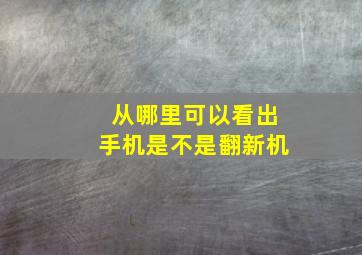 从哪里可以看出
手机是不是翻新机